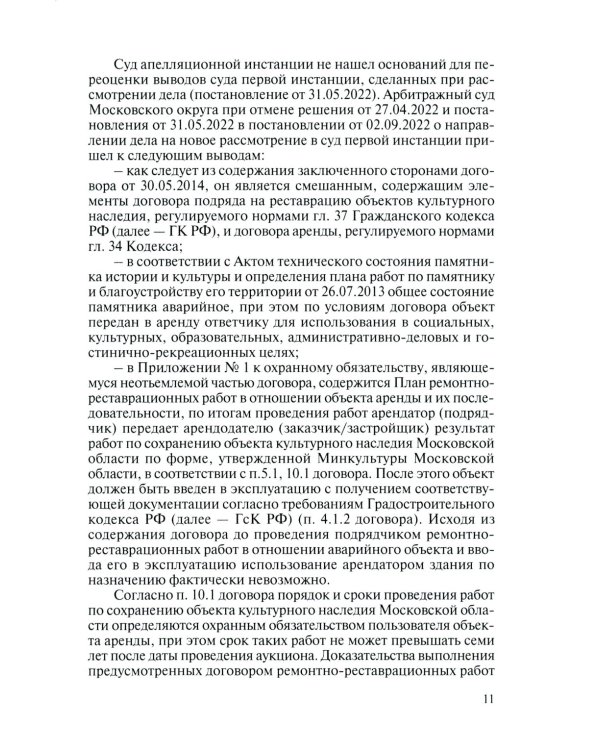 Суд апелляционной инстанции не нашел оснований для переоценки выводов суда первой инстанции, сделанных при рассмотрении дела (постановление от 31.05.2022). Арбитражный суд Московского округа при отмене решения от 27.04.2022 и постановления от 31.05.2022 в постановлении от 02.09.2022 о направлении дела на новое рассмотрение в суд первой инстанции пришел к следующим выводам:

– как следует из содержания заключенного сторонами договора от 30.05.2014, он является смешанным, содержащим элементы договора подряда на реставрацию объектов культурного наследия, регулируемого нормами гл. 37 Гражданского кодекса РФ (далее — ГК РФ), и договора аренды, регулируемого нормами гл. 34 Кодекса;

– в соответствии с Актом технического состояния памятника истории и культуры и определения плана работ по памятнику и благоустройству его территории от 26.07.2013 общее состояние памятника аварийное, при этом по условиям договора объект передан в аренду ответчику для использования в социальных, культурных, образовательных, административно-деловых и гостинично-рекреационных целях;

– в Приложении № 1 к охранному обязательству, являющемуся неотъемлемой частью договора, содержится План ремонтно-реставрационных работ в отношении объекта аренды и их последовательности, по итогам проведения работ арендатор (подрядчик) передает арендодателю (заказчик/застройщик) результат работ по сохранению объекта культурного наследия Московской области по форме, утвержденной Минкультуры Московской области, в соответствии с п.5.1, 10.1 договора. После этого объект должен быть введен в эксплуатацию с получением соответствующей документации согласно требованиям Градостроительного кодекса РФ (далее — ГсК РФ) (п. 4.1.2 договора). Исходя из содержания договора до проведения подрядчиком ремонтно-реставрационных работ в отношении аварийного объекта и ввода его в эксплуатацию использование арендатором здания по назначению фактически невозможно.

Согласно п. 10.1 договора порядок и сроки проведения работ по сохранению объекта культурного наследия Московской области определяются охранным обязательством пользователя объекта аренды, при этом срок таких работ не может превышать семи лет после даты проведения аукциона. Доказательства выполнения предусмотренных договором ремонтно-реставрационных работ

11